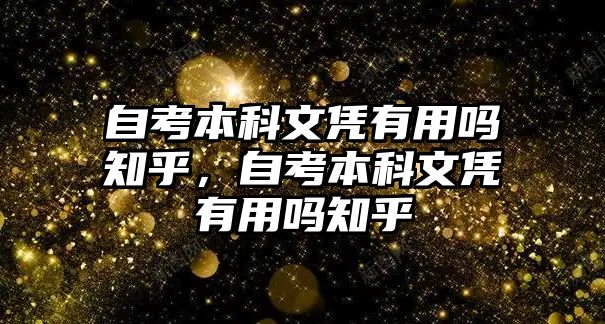 自考本科文凭有用吗知乎，自考本科文凭有用吗知乎